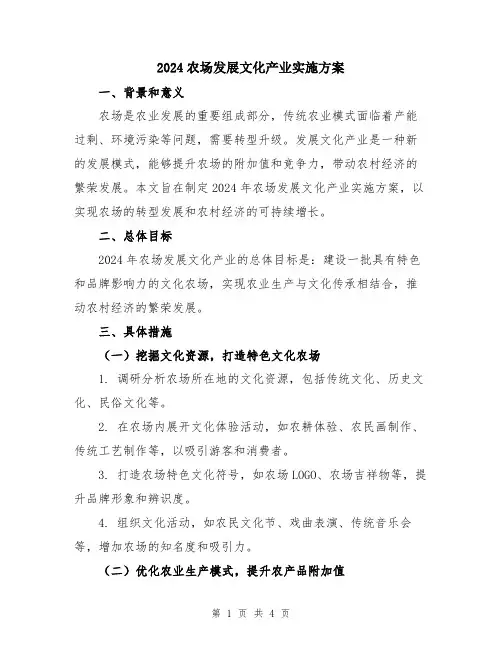 2024 农场发展文化产业实施方案

一、背景和意义

农场是农业发展的重要组成部分，传统农业模式面临着产能过剩、环境污染等问题，需要转型升级。发展文化产业是一种新的发展模式，能够提升农场的附加值和竞争力，带动农村经济的繁荣发展。本文旨在制定 2024 年农场发展文化产业实施方案，以实现农场的转型发展和农村经济的可持续增长。

二、总体目标

2024 年农场发展文化产业的总体目标是：建设一批具有特色和品牌影响力的文化农场，实现农业生产与文化传承相结合，推动农村经济的繁荣发展。

三、具体措施

（一）挖掘文化资源，打造特色文化农场

1. 调研分析农场所在地的文化资源，包括传统文化、历史文化、民俗文化等。

2. 在农场内展开文化体验活动，如农耕体验、农民画制作、传统工艺制作等，以吸引游客和消费者。

3. 打造农场特色文化符号，如农场 LOGO、农场吉祥物等，提升品牌形象和辨识度。

4. 组织文化活动，如农民文化节、戏曲表演、传统音乐会等，增加农场的知名度和吸引力。

（二）优化农业生产模式，提升农产品附加值

第 1 页 共 4 页